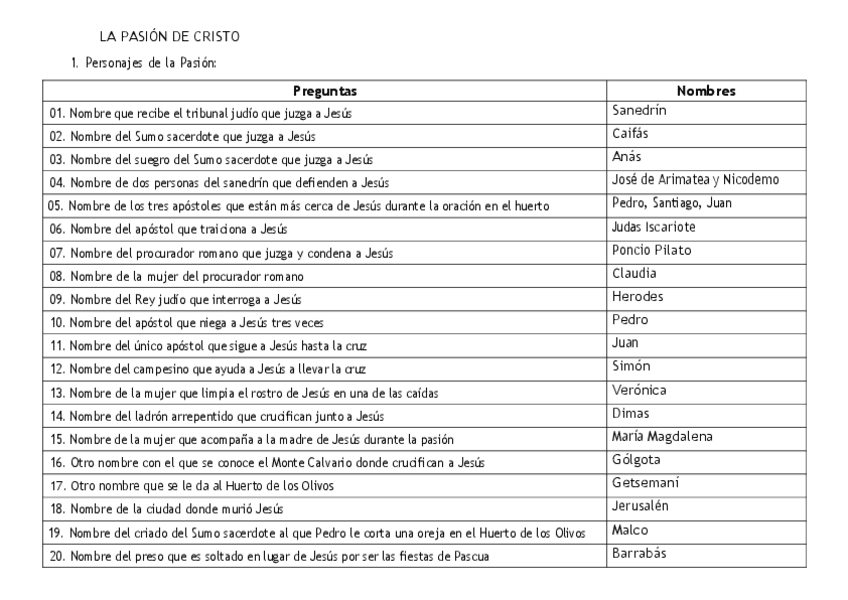 LA PASIÓN DE CRISTO

1. Personajes de la Pasión:

| Preguntas | Nombres |
|---|---|
| 01. Nombre que recibe el tribunal judío que juzga a Jesús | Sanedrín |
| 02. Nombre del Sumo sacerdote que juzga a Jesús | Caifás |
| 03. Nombre del suegro del Sumo sacerdote que juzga a Jesús | Anás |
| 04. Nombre de dos personas del sanedrín que defienden a Jesús | José de Arimatea y Nicodemo |
| 05. Nombre de los tres apóstoles que están más cerca de Jesús durante la oración en el huerto | Pedro, Santiago, Juan |
| 06. Nombre del apóstol que traiciona a Jesús | Judas Iscariote |
| 07. Nombre del procurador romano que juzga y condena a Jesús | Poncio Pilato |
| 08. Nombre de la mujer del procurador romano | Claudia |
| 09. Nombre del Rey judío que interroga a Jesús | Herodes |
| 10. Nombre del apóstol que niega a Jesús tres veces | Pedro |
| 11. Nombre del único apóstol que sigue a Jesús hasta la cruz | Juan |
| 12. Nombre del campesino que ayuda a Jesús a llevar la cruz | Simón |
| 13. Nombre de la mujer que limpia el rostro de Jesús en una de las caídas | Verónica |
| 14. Nombre del ladrón arrepentido que crucifican junto a Jesús | Dimas |
| 15. Nombre de la mujer que acompaña a la madre de Jesús durante la pasión | María Magdalena |
| 16. Otro nombre con el que se conoce el Monte Calvario donde crucifican a Jesús | Gólgota |
| 17. Otro nombre que se le da al Huerto de los Olivos | Getsemaní |
| 18. Nombre de la ciudad donde murió Jesús | Jerusalén |
| 19. Nombre del criado del Sumo sacerdote al que Pedro le corta una oreja en el Huerto de los Olivos | Malco |
| 20. Nombre del preso que es soltado en lugar de Jesús por ser las fiestas de Pascua | Barrabás |